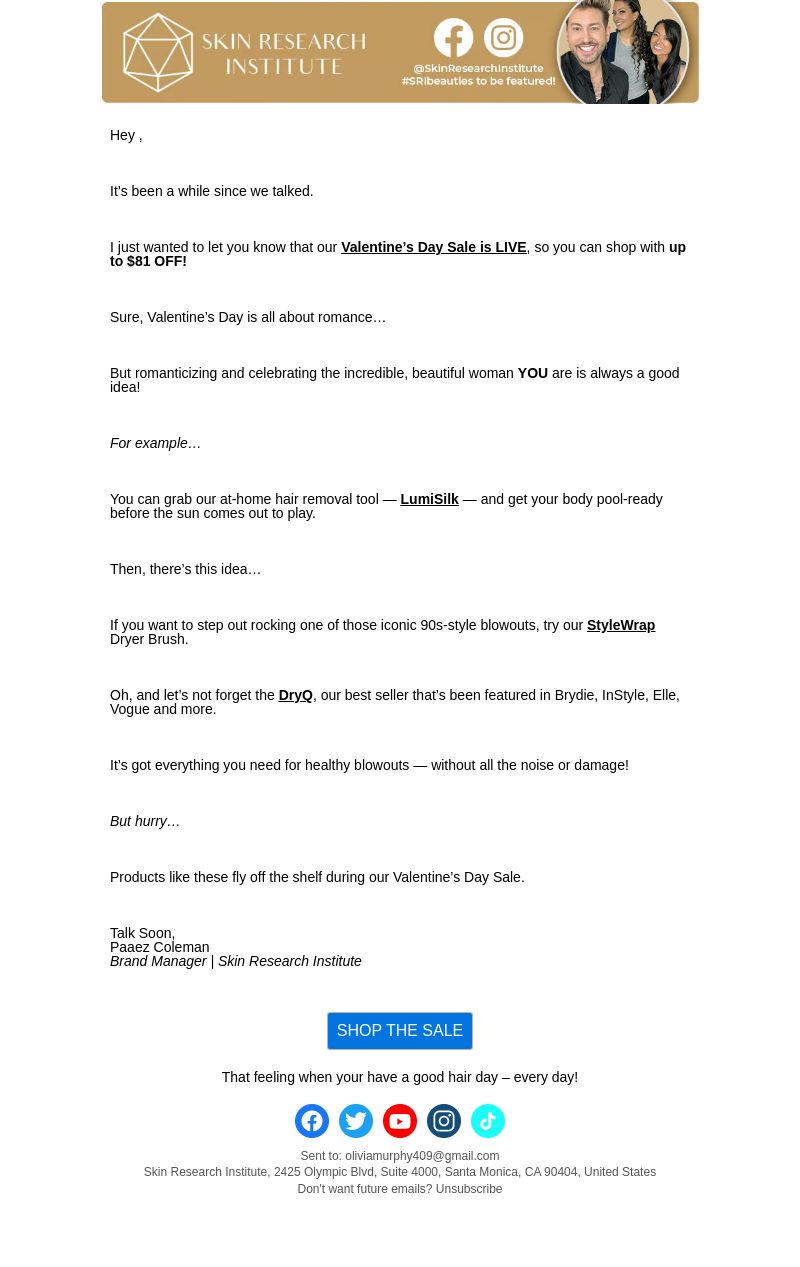 SKIN RESEARCH INSTITUTE

@SkinResearchInstitute
#SRIbeauties to be featured!

Hey ,

It's been a while since we talked.

I just wanted to let you know that our Valentine's Day Sale is LIVE, so you can shop with up to $81 OFF!

Sure, Valentine's Day is all about romance…

But romanticizing and celebrating the incredible, beautiful woman YOU are is always a good idea!

For example…

You can grab our at-home hair removal tool — LumiSilk — and get your body pool-ready before the sun comes out to play.

Then, there's this idea…

If you want to step out rocking one of those iconic 90s-style blowouts, try our StyleWrap Dryer Brush.

Oh, and let's not forget the DryQ, our best seller that's been featured in Brydie, InStyle, Elle, Vogue and more.

It's got everything you need for healthy blowouts — without all the noise or damage!

But hurry…

Products like these fly off the shelf during our Valentine's Day Sale.

Talk Soon,
Paaez Coleman
Brand Manager | Skin Research Institute

SHOP THE SALE

That feeling when your have a good hair day – every day!

Sent to: oliviamurphy409@gmail.com
Skin Research Institute, 2425 Olympic Blvd, Suite 4000, Santa Monica, CA 90404, United States
Don't want future emails? Unsubscribe